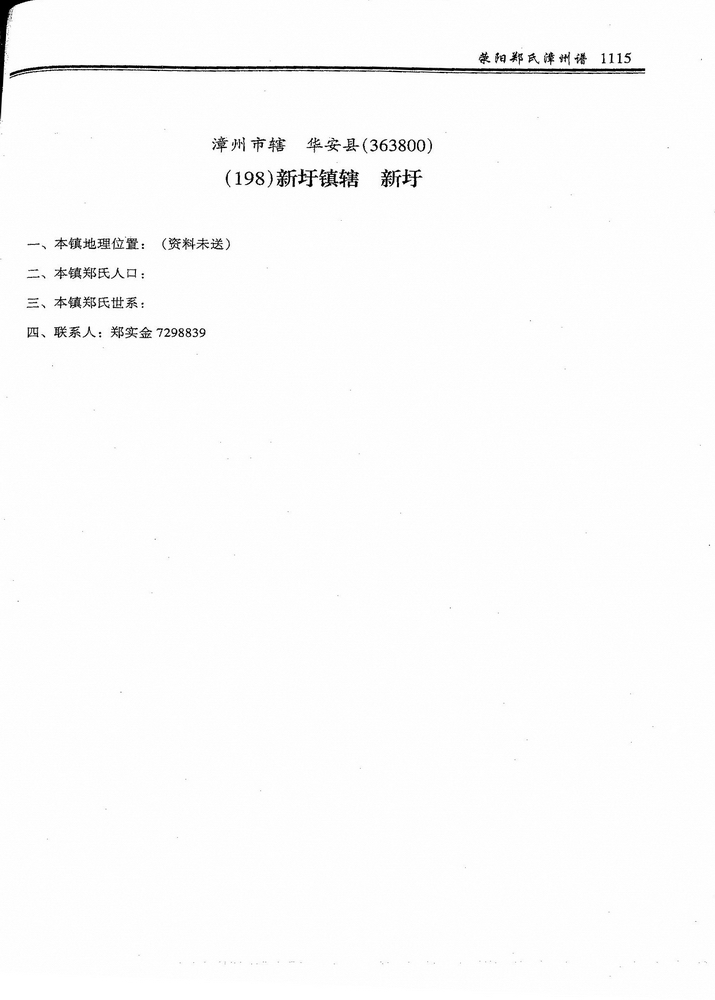 荥阳郑氏漳州谱 1115

漳州市辖　华安县(363800)

(198)新圩镇辖　新圩

一、本镇地理位置：（资料未送）

二、本镇郑氏人口：

三、本镇郑氏世系：

四、联系人：郑实金 7298839